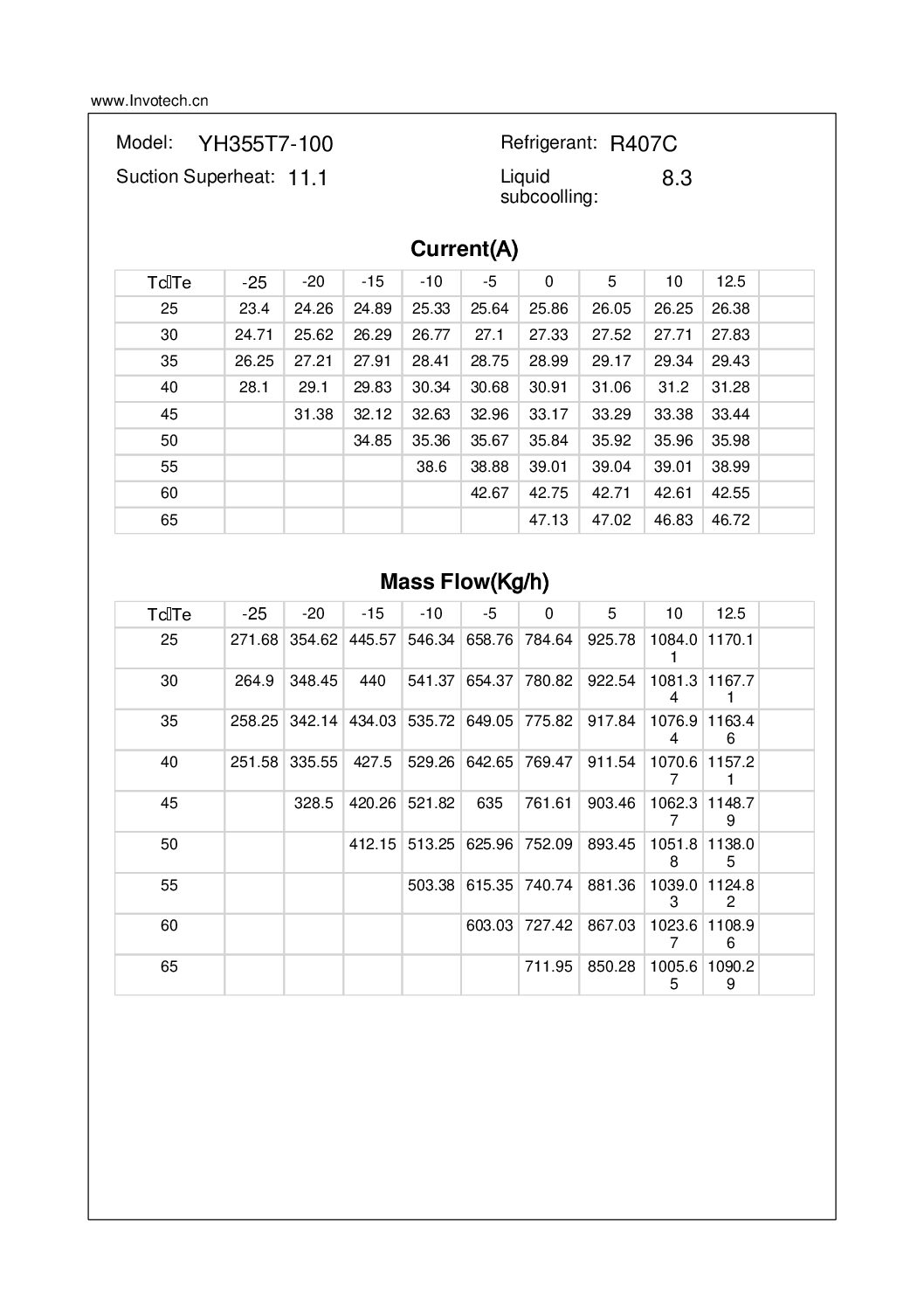 www.Invotech.cn

Model: YH355T7-100

Refrigerant: R407C

Suction Superheat: 11.1

Liquid subcoolling: 8.3

Current(A)

| Tc\Te | -25 | -20 | -15 | -10 | -5 | 0 | 5 | 10 | 12.5 | |
|---|---|---|---|---|---|---|---|---|---|---|
| 25 | 23.4 | 24.26 | 24.89 | 25.33 | 25.64 | 25.86 | 26.05 | 26.25 | 26.38 | |
| 30 | 24.71 | 25.62 | 26.29 | 26.77 | 27.1 | 27.33 | 27.52 | 27.71 | 27.83 | |
| 35 | 26.25 | 27.21 | 27.91 | 28.41 | 28.75 | 28.99 | 29.17 | 29.34 | 29.43 | |
| 40 | 28.1 | 29.1 | 29.83 | 30.34 | 30.68 | 30.91 | 31.06 | 31.2 | 31.28 | |
| 45 | | 31.38 | 32.12 | 32.63 | 32.96 | 33.17 | 33.29 | 33.38 | 33.44 | |
| 50 | | | 34.85 | 35.36 | 35.67 | 35.84 | 35.92 | 35.96 | 35.98 | |
| 55 | | | | 38.6 | 38.88 | 39.01 | 39.04 | 39.01 | 38.99 | |
| 60 | | | | | 42.67 | 42.75 | 42.71 | 42.61 | 42.55 | |
| 65 | | | | | | 47.13 | 47.02 | 46.83 | 46.72 | |

Mass Flow(Kg/h)

| Tc\Te | -25 | -20 | -15 | -10 | -5 | 0 | 5 | 10 | 12.5 | |
|---|---|---|---|---|---|---|---|---|---|---|
| 25 | 271.68 | 354.62 | 445.57 | 546.34 | 658.76 | 784.64 | 925.78 | 1084.01 | 1170.1 | |
| 30 | 264.9 | 348.45 | 440 | 541.37 | 654.37 | 780.82 | 922.54 | 1081.34 | 1167.71 | |
| 35 | 258.25 | 342.14 | 434.03 | 535.72 | 649.05 | 775.82 | 917.84 | 1076.94 | 1163.46 | |
| 40 | 251.58 | 335.55 | 427.5 | 529.26 | 642.65 | 769.47 | 911.54 | 1070.67 | 1157.21 | |
| 45 | | 328.5 | 420.26 | 521.82 | 635 | 761.61 | 903.46 | 1062.37 | 1148.79 | |
| 50 | | | 412.15 | 513.25 | 625.96 | 752.09 | 893.45 | 1051.88 | 1138.05 | |
| 55 | | | | 503.38 | 615.35 | 740.74 | 881.36 | 1039.03 | 1124.82 | |
| 60 | | | | | 603.03 | 727.42 | 867.03 | 1023.67 | 1108.96 | |
| 65 | | | | | | 711.95 | 850.28 | 1005.65 | 1090.29 | |